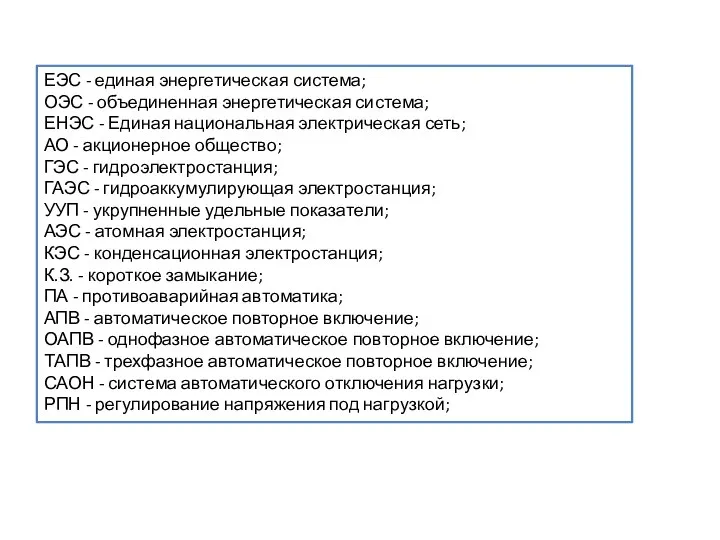 ЕЭС - единая энергетическая система;
ОЭС - объединенная энергетическая система;
ЕНЭС - Единая национальная электрическая сеть;
АО - акционерное общество;
ГЭС - гидроэлектростанция;
ГАЭС - гидроаккумулирующая электростанция;
УУП - укрупненные удельные показатели;
АЭС - атомная электростанция;
КЭС - конденсационная электростанция;
К.З. - короткое замыкание;
ПА - противоаварийная автоматика;
АПВ - автоматическое повторное включение;
ОАПВ - однофазное автоматическое повторное включение;
ТАПВ - трехфазное автоматическое повторное включение;
САОН - система автоматического отключения нагрузки;
РПН - регулирование напряжения под нагрузкой;